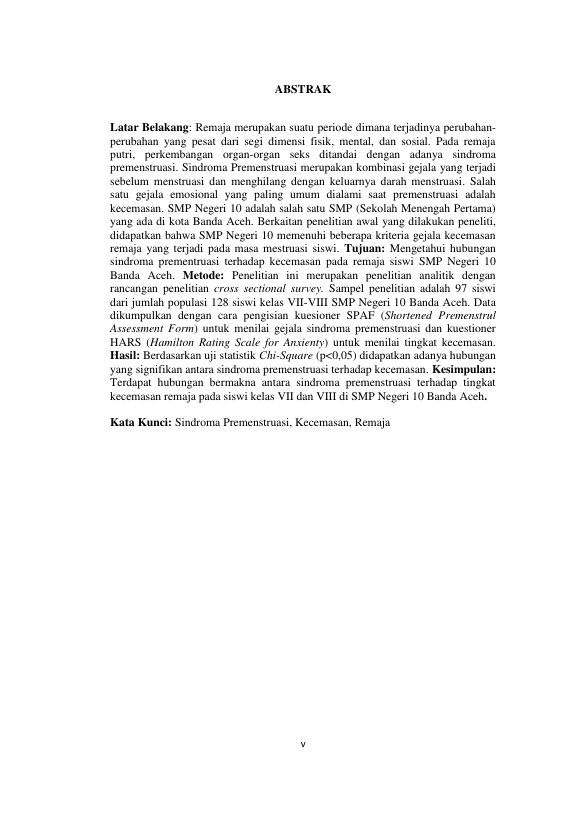 ABSTRAK

Latar Belakang: Remaja merupakan suatu periode dimana terjadinya perubahan-perubahan yang pesat dari segi dimensi fisik, mental, dan sosial. Pada remaja putri, perkembangan organ-organ seks ditandai dengan adanya sindroma premenstruasi. Sindroma Premenstruasi merupakan kombinasi gejala yang terjadi sebelum menstruasi dan menghilang dengan keluarnya darah menstruasi. Salah satu gejala emosional yang paling umum dialami saat premenstruasi adalah kecemasan. SMP Negeri 10 adalah salah satu SMP (Sekolah Menengah Pertama) yang ada di kota Banda Aceh. Berkaitan penelitian awal yang dilakukan peneliti, didapatkan bahwa SMP Negeri 10 memenuhi beberapa kriteria gejala kecemasan remaja yang terjadi pada masa mestruasi siswi. Tujuan: Mengetahui hubungan sindroma prementruasi terhadap kecemasan pada remaja siswi SMP Negeri 10 Banda Aceh. Metode: Penelitian ini merupakan penelitian analitik dengan rancangan penelitian cross sectional survey. Sampel penelitian adalah 97 siswi dari jumlah populasi 128 siswi kelas VII-VIII SMP Negeri 10 Banda Aceh. Data dikumpulkan dengan cara pengisian kuesioner SPAF (Shortened Premenstrul Assessment Form) untuk menilai gejala sindroma premenstruasi dan kuestioner HARS (Hamilton Rating Scale for Anxienty) untuk menilai tingkat kecemasan. Hasil: Berdasarkan uji statistik Chi-Square (p<0,05) didapatkan adanya hubungan yang signifikan antara sindroma premenstruasi terhadap kecemasan. Kesimpulan: Terdapat hubungan bermakna antara sindroma premenstruasi terhadap tingkat kecemasan remaja pada siswi kelas VII dan VIII di SMP Negeri 10 Banda Aceh.

Kata Kunci: Sindroma Premenstruasi, Kecemasan, Remaja

v